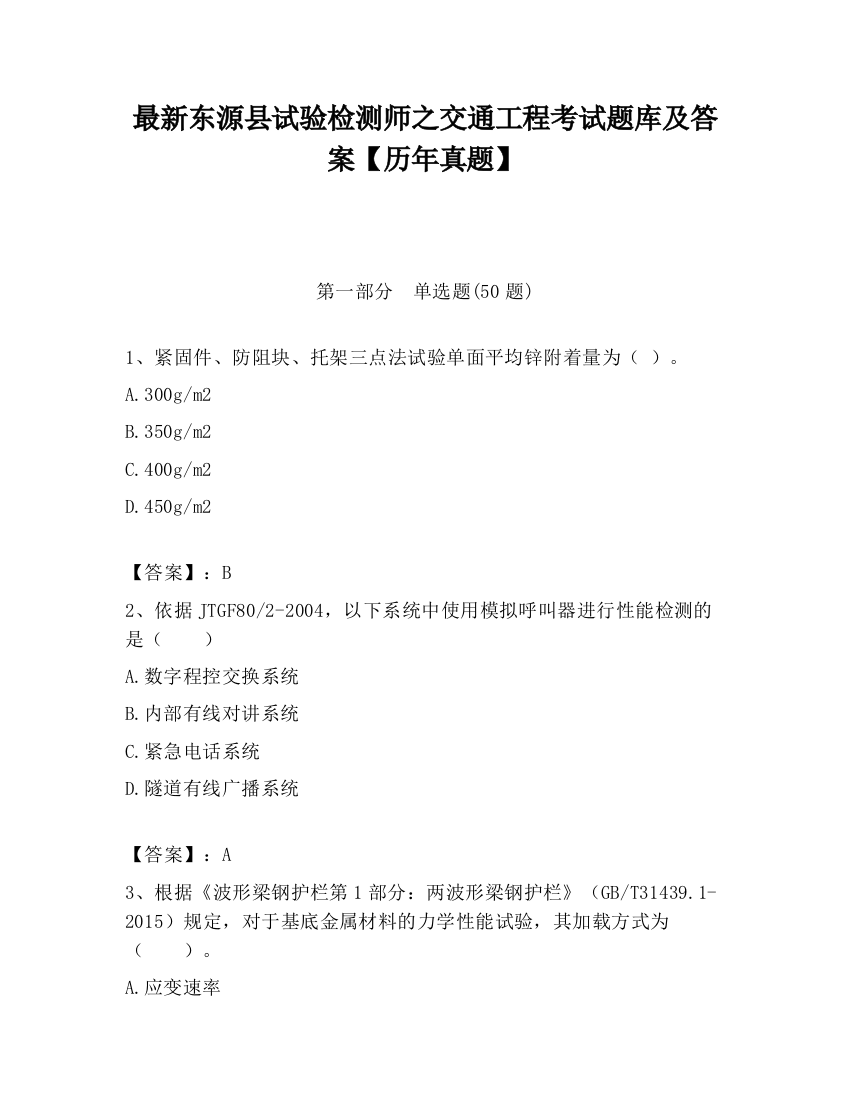 最新东源县试验检测师之交通工程考试题库及答案【历年真题】

第一部分　单选题(50 题)

1、紧固件、防阻块、托架三点法试验单面平均锌附着量为（ ）。

A.300g/m2

B.350g/m2

C.400g/m2

D.450g/m2

【答案】：B

2、依据 JTGF80/2-2004，以下系统中使用模拟呼叫器进行性能检测的是（　　）

A.数字程控交换系统

B.内部有线对讲系统

C.紧急电话系统

D.隧道有线广播系统

【答案】：A

3、根据《波形梁钢护栏第 1 部分：两波形梁钢护栏》（GB/T31439.1-2015）规定，对于基底金属材料的力学性能试验，其加载方式为（　　）。

A.应变速率